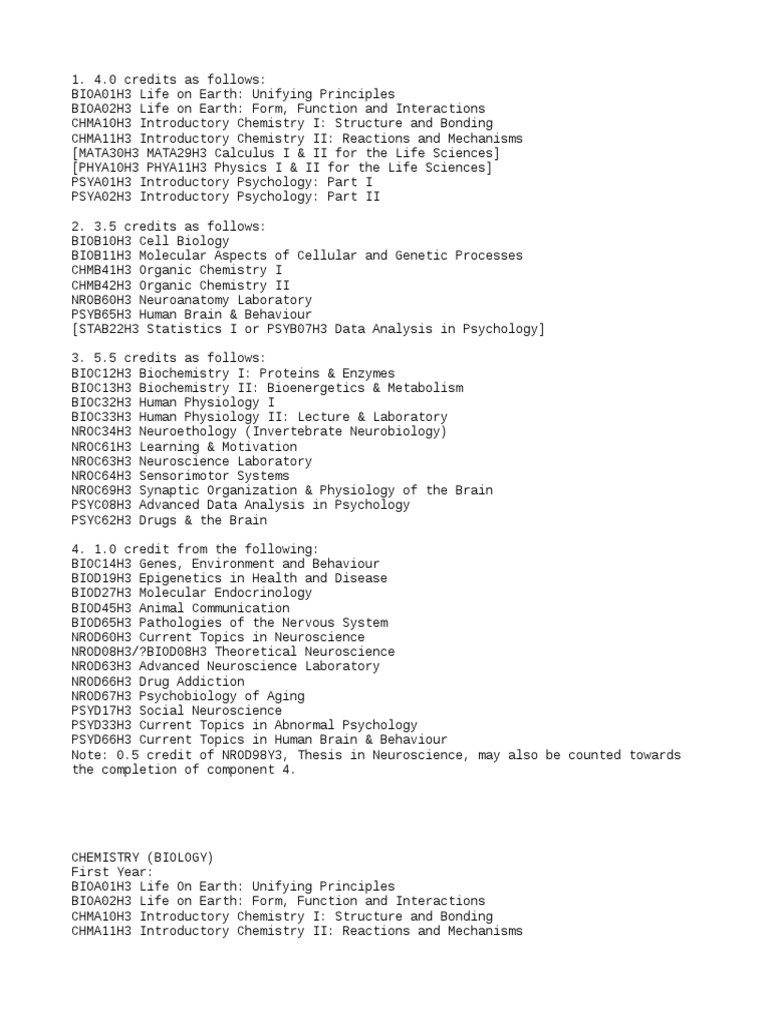 1. 4.0 credits as follows:
BIOA01H3 Life on Earth: Unifying Principles
BIOA02H3 Life on Earth: Form, Function and Interactions
CHMA10H3 Introductory Chemistry I: Structure and Bonding
CHMA11H3 Introductory Chemistry II: Reactions and Mechanisms
[MATA30H3 MATA29H3 Calculus I & II for the Life Sciences]
[PHYA10H3 PHYA11H3 Physics I & II for the Life Sciences]
PSYA01H3 Introductory Psychology: Part I
PSYA02H3 Introductory Psychology: Part II

2. 3.5 credits as follows:
BIOB10H3 Cell Biology
BIOB11H3 Molecular Aspects of Cellular and Genetic Processes
CHMB41H3 Organic Chemistry I
CHMB42H3 Organic Chemistry II
NROB60H3 Neuroanatomy Laboratory
PSYB65H3 Human Brain & Behaviour
[STAB22H3 Statistics I or PSYB07H3 Data Analysis in Psychology]

3. 5.5 credits as follows:
BIOC12H3 Biochemistry I: Proteins & Enzymes
BIOC13H3 Biochemistry II: Bioenergetics & Metabolism
BIOC32H3 Human Physiology I
BIOC33H3 Human Physiology II: Lecture & Laboratory
NROC34H3 Neuroethology (Invertebrate Neurobiology)
NROC61H3 Learning & Motivation
NROC63H3 Neuroscience Laboratory
NROC64H3 Sensorimotor Systems
NROC69H3 Synaptic Organization & Physiology of the Brain
PSYC08H3 Advanced Data Analysis in Psychology
PSYC62H3 Drugs & the Brain

4. 1.0 credit from the following:
BIOC14H3 Genes, Environment and Behaviour
BIOD19H3 Epigenetics in Health and Disease
BIOD27H3 Molecular Endocrinology
BIOD45H3 Animal Communication
BIOD65H3 Pathologies of the Nervous System
NROD60H3 Current Topics in Neuroscience
NROD08H3/?BIOD08H3 Theoretical Neuroscience
NROD63H3 Advanced Neuroscience Laboratory
NROD66H3 Drug Addiction
NROD67H3 Psychobiology of Aging
PSYD17H3 Social Neuroscience
PSYD33H3 Current Topics in Abnormal Psychology
PSYD66H3 Current Topics in Human Brain & Behaviour
Note: 0.5 credit of NROD98Y3, Thesis in Neuroscience, may also be counted towards the completion of component 4.

CHEMISTRY (BIOLOGY)
First Year:
BIOA01H3 Life On Earth: Unifying Principles
BIOA02H3 Life on Earth: Form, Function and Interactions
CHMA10H3 Introductory Chemistry I: Structure and Bonding
CHMA11H3 Introductory Chemistry II: Reactions and Mechanisms